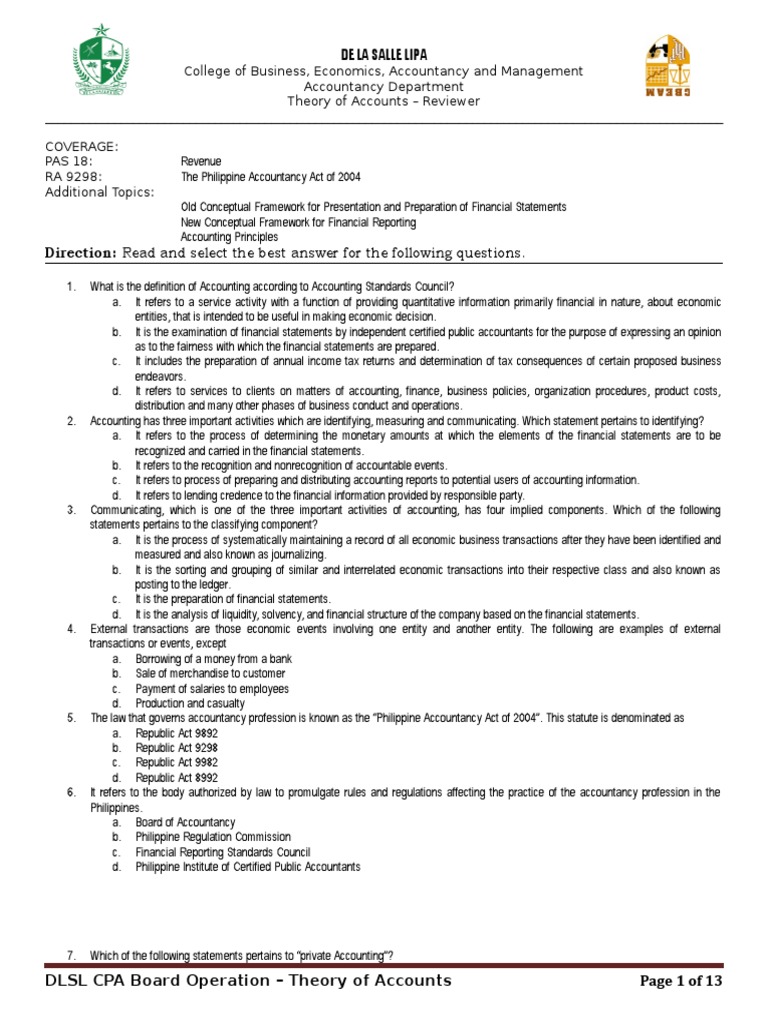 DE LA SALLE LIPA
College of Business, Economics, Accountancy and Management
Accountancy Department
Theory of Accounts – Reviewer

CBEAM

COVERAGE:
PAS 18: Revenue
RA 9298: The Philippine Accountancy Act of 2004
Additional Topics:
Old Conceptual Framework for Presentation and Preparation of Financial Statements
New Conceptual Framework for Financial Reporting
Accounting Principles

Direction: Read and select the best answer for the following questions.

1. What is the definition of Accounting according to Accounting Standards Council?
a. It refers to a service activity with a function of providing quantitative information primarily financial in nature, about economic entities, that is intended to be useful in making economic decision.
b. It is the examination of financial statements by independent certified public accountants for the purpose of expressing an opinion as to the fairness with which the financial statements are prepared.
c. It includes the preparation of annual income tax returns and determination of tax consequences of certain proposed business endeavors.
d. It refers to services to clients on matters of accounting, finance, business policies, organization procedures, product costs, distribution and many other phases of business conduct and operations.
2. Accounting has three important activities which are identifying, measuring and communicating. Which statement pertains to identifying?
a. It refers to the process of determining the monetary amounts at which the elements of the financial statements are to be recognized and carried in the financial statements.
b. It refers to the recognition and nonrecognition of accountable events.
c. It refers to process of preparing and distributing accounting reports to potential users of accounting information.
d. It refers to lending credence to the financial information provided by responsible party.
3. Communicating, which is one of the three important activities of accounting, has four implied components. Which of the following statements pertains to the classifying component?
a. It is the process of systematically maintaining a record of all economic business transactions after they have been identified and measured and also known as journalizing.
b. It is the sorting and grouping of similar and interrelated economic transactions into their respective class and also known as posting to the ledger.
c. It is the preparation of financial statements.
d. It is the analysis of liquidity, solvency, and financial structure of the company based on the financial statements.
4. External transactions are those economic events involving one entity and another entity. The following are examples of external transactions or events, except
a. Borrowing of a money from a bank
b. Sale of merchandise to customer
c. Payment of salaries to employees
d. Production and casualty
5. The law that governs accountancy profession is known as the "Philippine Accountancy Act of 2004". This statute is denominated as
a. Republic Act 9892
b. Republic Act 9298
c. Republic Act 9982
d. Republic Act 8992
6. It refers to the body authorized by law to promulgate rules and regulations affecting the practice of the accountancy profession in the Philippines.
a. Board of Accountancy
b. Philippine Regulation Commission
c. Financial Reporting Standards Council
d. Philippine Institute of Certified Public Accountants

7. Which of the following statements pertains to "private Accounting"?

DLSL CPA Board Operation – Theory of Accounts
Page 1 of 13